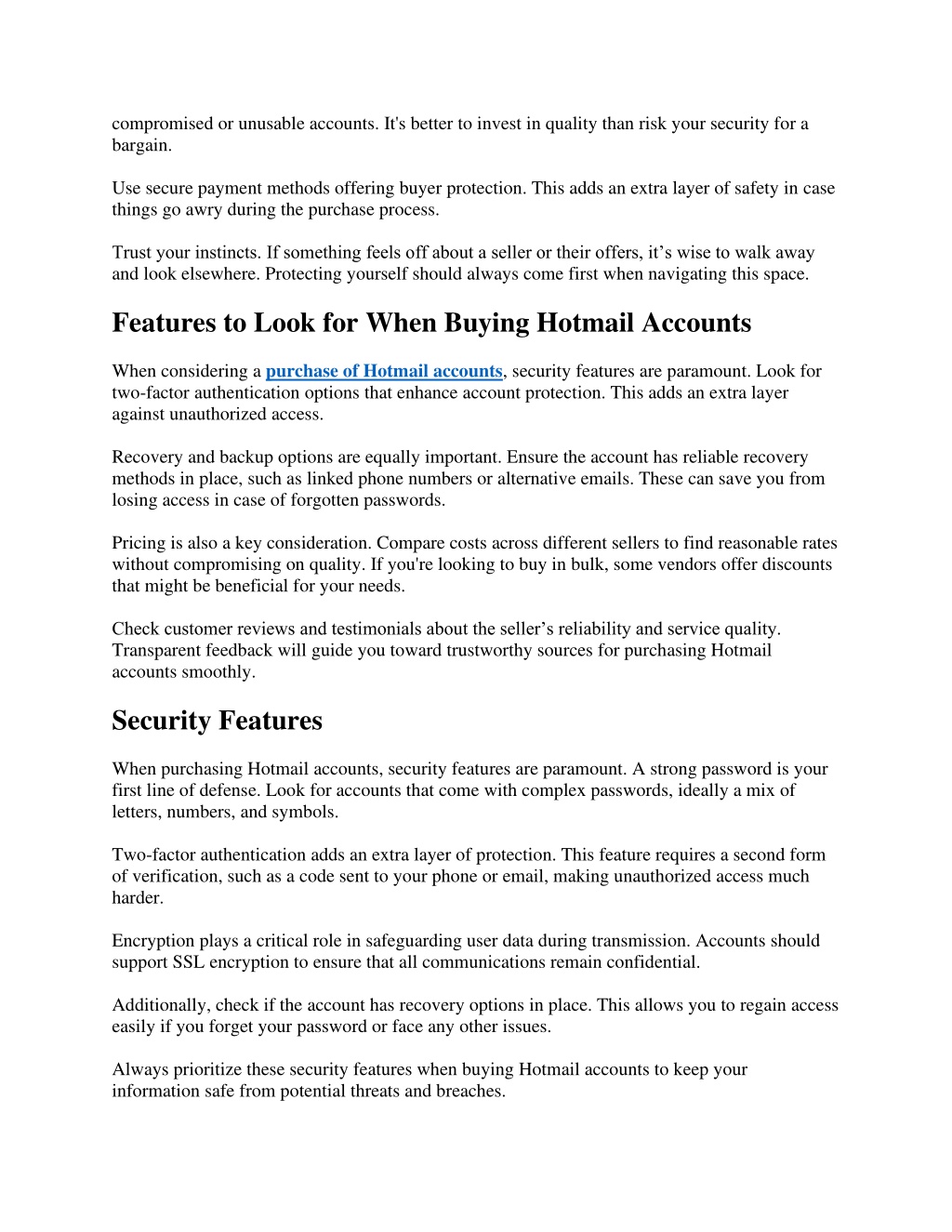 compromised or unusable accounts. It's better to invest in quality than risk your security for a bargain.

Use secure payment methods offering buyer protection. This adds an extra layer of safety in case things go awry during the purchase process.

Trust your instincts. If something feels off about a seller or their offers, it’s wise to walk away and look elsewhere. Protecting yourself should always come first when navigating this space.

Features to Look for When Buying Hotmail Accounts

When considering a purchase of Hotmail accounts, security features are paramount. Look for two-factor authentication options that enhance account protection. This adds an extra layer against unauthorized access.

Recovery and backup options are equally important. Ensure the account has reliable recovery methods in place, such as linked phone numbers or alternative emails. These can save you from losing access in case of forgotten passwords.

Pricing is also a key consideration. Compare costs across different sellers to find reasonable rates without compromising on quality. If you're looking to buy in bulk, some vendors offer discounts that might be beneficial for your needs.

Check customer reviews and testimonials about the seller’s reliability and service quality. Transparent feedback will guide you toward trustworthy sources for purchasing Hotmail accounts smoothly.

Security Features

When purchasing Hotmail accounts, security features are paramount. A strong password is your first line of defense. Look for accounts that come with complex passwords, ideally a mix of letters, numbers, and symbols.

Two-factor authentication adds an extra layer of protection. This feature requires a second form of verification, such as a code sent to your phone or email, making unauthorized access much harder.

Encryption plays a critical role in safeguarding user data during transmission. Accounts should support SSL encryption to ensure that all communications remain confidential.

Additionally, check if the account has recovery options in place. This allows you to regain access easily if you forget your password or face any other issues.

Always prioritize these security features when buying Hotmail accounts to keep your information safe from potential threats and breaches.